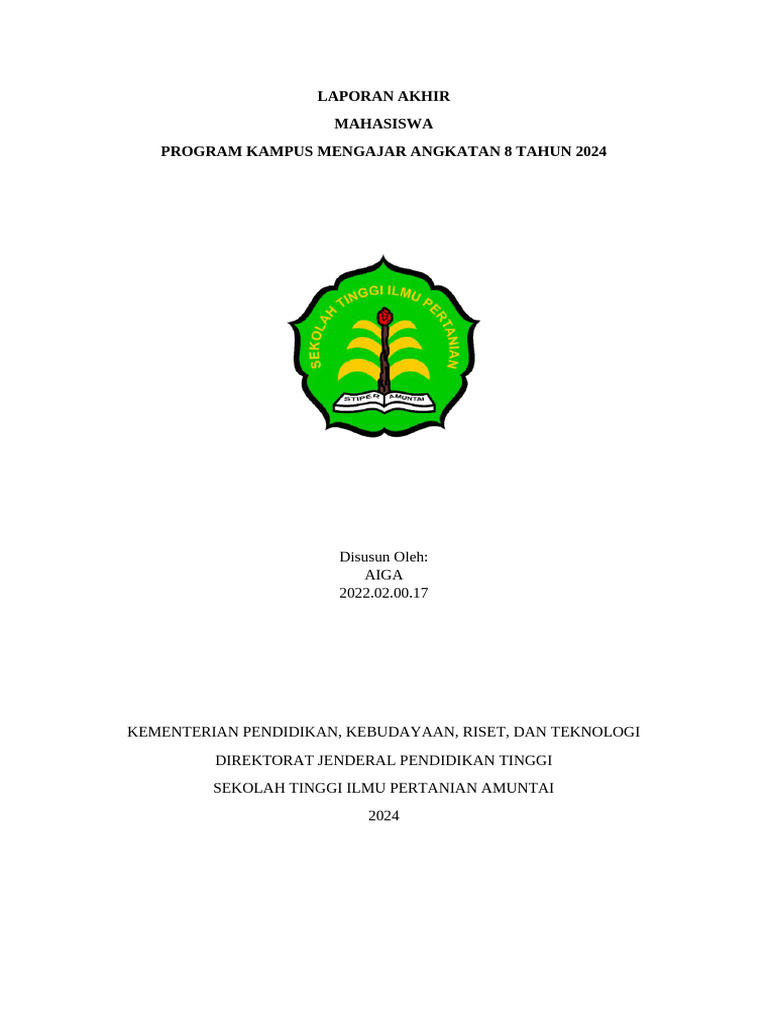 LAPORAN AKHIR

MAHASISWA

PROGRAM KAMPUS MENGAJAR ANGKATAN 8 TAHUN 2024

SEKOLAH TINGGI ILMU PERTANIAN

STIPER AMUNTAI

Disusun Oleh:
AIGA
2022.02.00.17

KEMENTERIAN PENDIDIKAN, KEBUDAYAAN, RISET, DAN TEKNOLOGI

DIREKTORAT JENDERAL PENDIDIKAN TINGGI

SEKOLAH TINGGI ILMU PERTANIAN AMUNTAI

2024